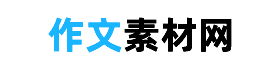 作文素材网